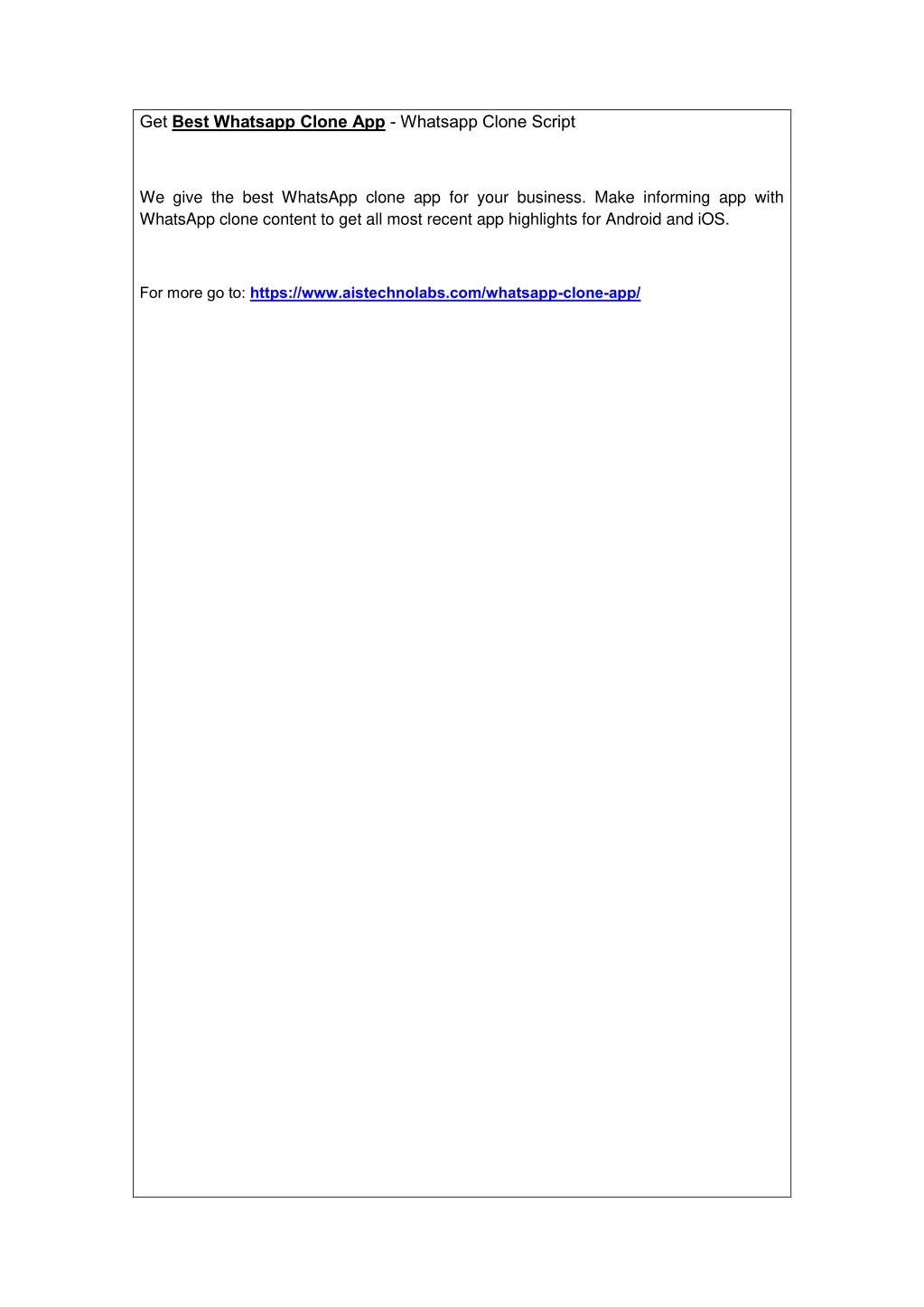 Get Best Whatsapp Clone App - Whatsapp Clone Script

We give the best WhatsApp clone app for your business. Make informing app with WhatsApp clone content to get all most recent app highlights for Android and iOS.

For more go to: https://www.aistechnolabs.com/whatsapp-clone-app/